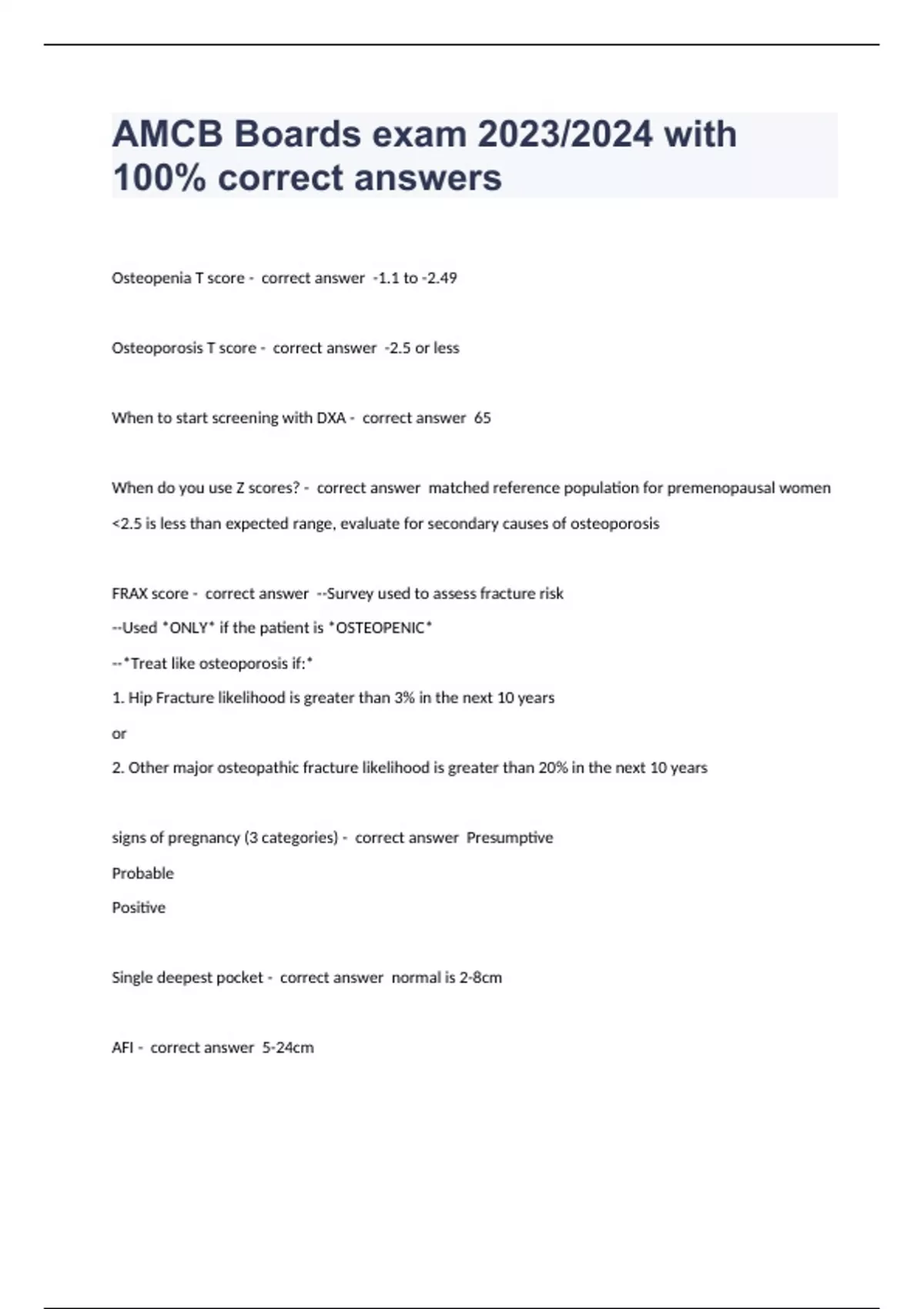 AMCB Boards exam 2023/2024 with 100% correct answers

Osteopenia T score - correct answer -1.1 to -2.49

Osteoporosis T score - correct answer -2.5 or less

When to start screening with DXA - correct answer 65

When do you use Z scores? - correct answer matched reference population for premenopausal women
<2.5 is less than expected range, evaluate for secondary causes of osteoporosis

FRAX score - correct answer --Survey used to assess fracture risk
--Used *ONLY* if the patient is *OSTEOPENIC*
--*Treat like osteoporosis if:*
1. Hip Fracture likelihood is greater than 3% in the next 10 years
or
2. Other major osteopathic fracture likelihood is greater than 20% in the next 10 years

signs of pregnancy (3 categories) - correct answer Presumptive
Probable
Positive

Single deepest pocket - correct answer normal is 2-8cm

AFI - correct answer 5-24cm